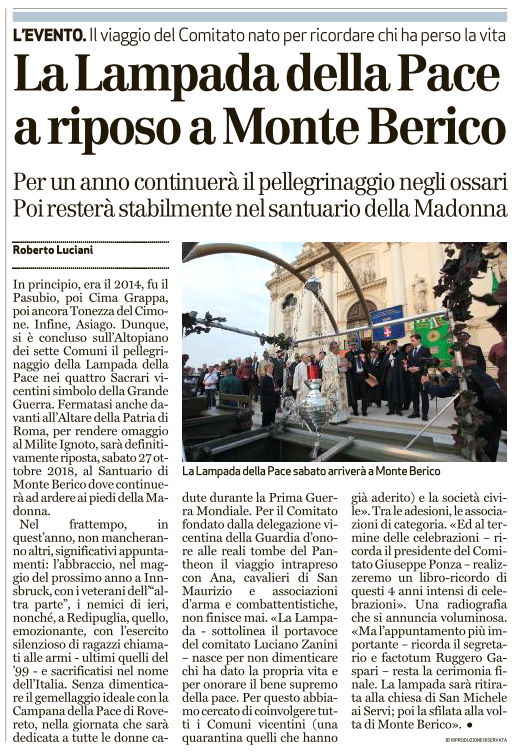 L'EVENTO. Il viaggio del Comitato nato per ricordare chi ha perso la vita

La Lampada della Pace a riposo a Monte Berico

Per un anno continuerà il pellegrinaggio negli ossari
Poi resterà stabilmente nel santuario della Madonna

Roberto Luciani

In principio, era il 2014, fu il Pasubio, poi Cima Grappa, poi ancora Tonezza del Cimone. Infine, Asiago. Dunque, si è concluso sull'Altopiano dei sette Comuni il pellegrinaggio della Lampada della Pace nei quattro Sacrari vicentini simbolo della Grande Guerra. Fermatasi anche davanti all'Altare della Patria di Roma, per rendere omaggio al Milite Ignoto, sarà definitivamente riposta, sabato 27 ottobre 2018, al Santuario di Monte Berico dove continuerà ad ardere ai piedi della Madonna.

Nel frattempo, in quest'anno, non mancheranno altri, significativi appuntamenti: l'abbraccio, nel maggio del prossimo anno a Innsbruck, con i veterani dell'"altra parte", i nemici di ieri, nonché, a Redipuglia, quello, emozionante, con l'esercito silenzioso di ragazzi chiamati alle armi - ultimi quelli del '99 - e sacrificatisi nel nome dell'Italia. Senza dimenticare il gemellaggio ideale con la Campana della Pace di Rovereto, nella giornata che sarà dedicata a tutte le donne cadute durante la Prima Guerra Mondiale. Per il Comitato fondato dalla delegazione vicentina della Guardia d'onore alle reali tombe del Pantheon il viaggio intrapreso con Ana, cavalieri di San Maurizio e associazioni d'arma e combattentistiche, non finisce mai. «La Lampada - sottolinea il portavoce del comitato Luciano Zanini - nasce per non dimenticare chi ha dato la propria vita e per onorare il bene supremo della pace. Per questo abbiamo cercato di coinvolgere tutti i Comuni vicentini (una quarantina quelli che hanno già aderito) e la società civile». Tra le adesioni, le associazioni di categoria. «Ed al termine delle celebrazioni - ricorda il presidente del Comitato Giuseppe Ponza - realizzeremo un libro-ricordo di questi 4 anni intensi di celebrazioni». Una radiografia che si annuncia voluminosa. «Ma l'appuntamento più importante - ricorda il segretario e factotum Ruggero Gaspari - resta la cerimonia finale. La lampada sarà ritirata alla chiesa di San Michele ai Servi; poi la sfilata alla volta di Monte Berico». ●

La Lampada della Pace sabato arriverà a Monte Berico

© RIPRODUZIONE RISERVATA